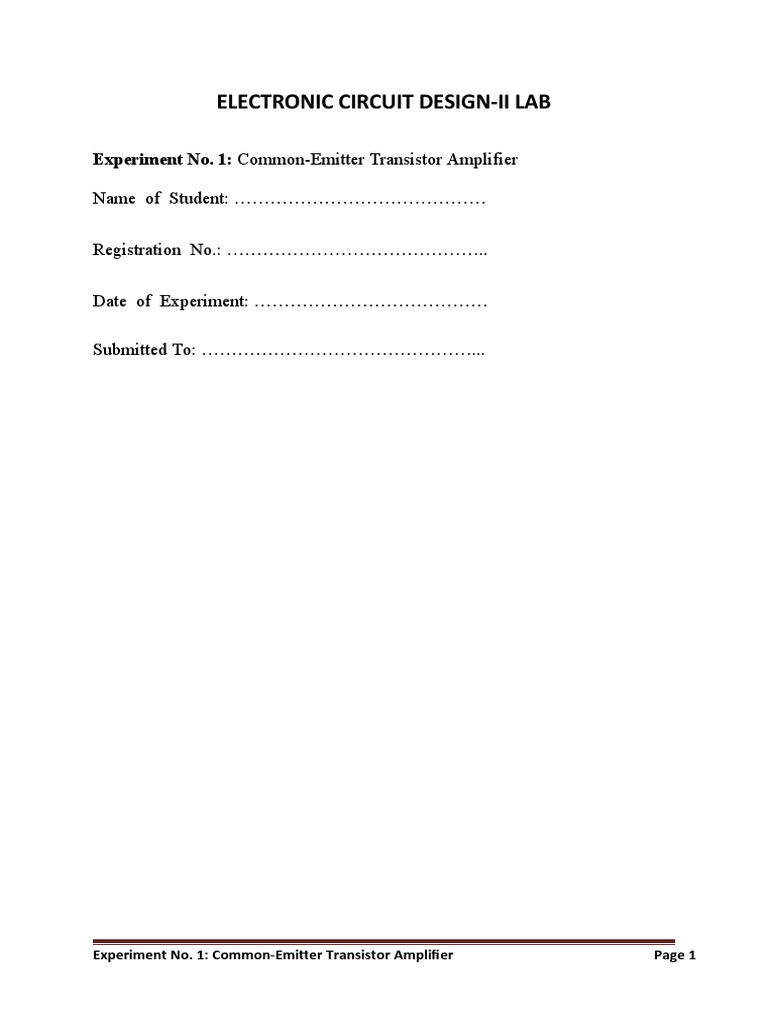 ELECTRONIC CIRCUIT DESIGN-II LAB

Experiment No. 1: Common-Emitter Transistor Amplifier

Name of Student: ……………………………………

Registration No.: ……………………………………..

Date of Experiment: …………………………………

Submitted To: ………………………………………...

Experiment No. 1: Common-Emitter Transistor Amplifier Page 1